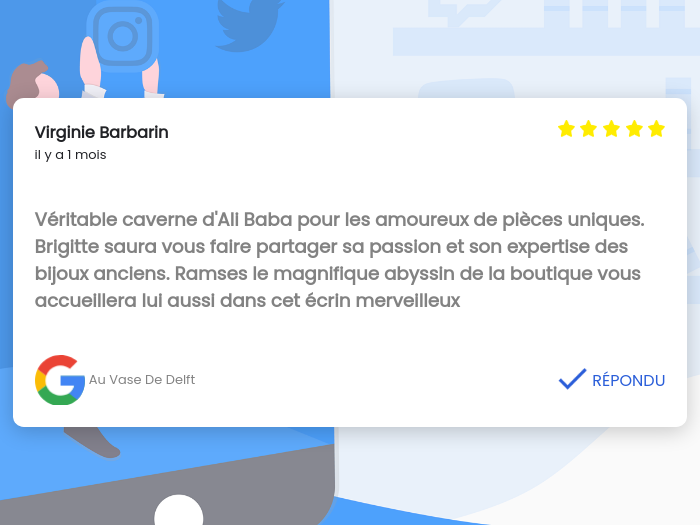 Virginie Barbarin
il y a 1 mois

Véritable caverne d'Ali Baba pour les amoureux de pièces uniques. Brigitte saura vous faire partager sa passion et son expertise des bijoux anciens. Ramses le magnifique abyssin de la boutique vous accueillera lui aussi dans cet écrin merveilleux

Au Vase De Delft

RÉPONDU